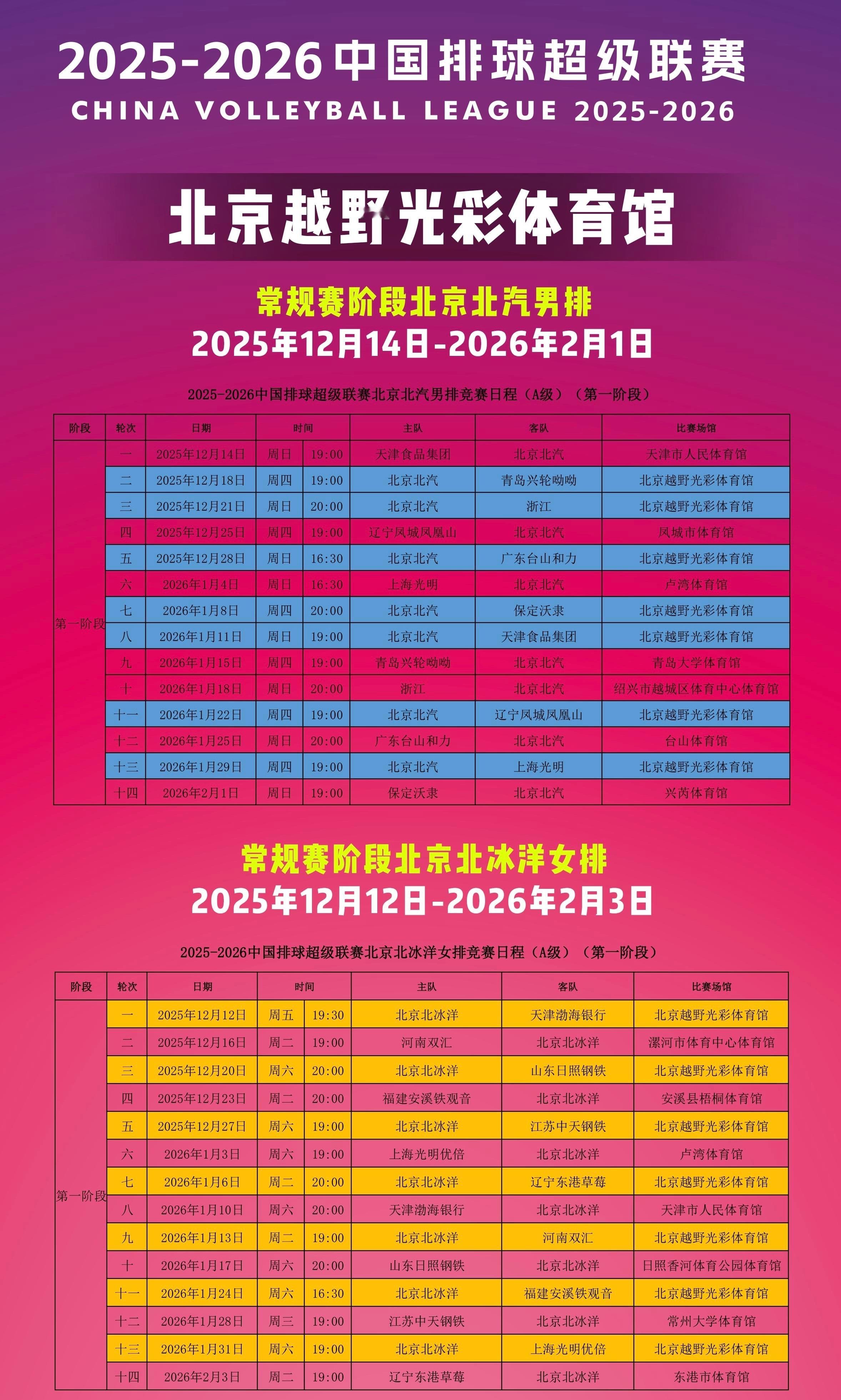 2025-2026中国排球超级联赛
CHINA VOLLEYBALL LEAGUE 2025-2026

北京越野光彩体育馆

常规赛阶段北京北汽男排
2025年12月14日-2026年2月1日

2025-2026中国排球超级联赛北京北汽男排竞赛日程（A级）（第一阶段）

| 阶段 | 轮次 | 日期 | 时间 | | 主队 | 客队 | 比赛场馆 |
|---|---|---|---|---|---|---|---|
| 第一阶段 | 一 | 2025年12月14日 | 周日 | 19:00 | 天津食品集团 | 北京北汽 | 天津市人民体育馆 |
| | 二 | 2025年12月18日 | 周四 | 19:00 | 北京北汽 | 青岛兴轮呦呦 | 北京越野光彩体育馆 |
| | 三 | 2025年12月21日 | 周日 | 20:00 | 北京北汽 | 浙江 | 北京越野光彩体育馆 |
| | 四 | 2025年12月25日 | 周四 | 19:00 | 辽宁凤城凤凰山 | 北京北汽 | 凤城市体育馆 |
| | 五 | 2025年12月28日 | 周日 | 16:30 | 北京北汽 | 广东台山和力 | 北京越野光彩体育馆 |
| | 六 | 2026年1月4日 | 周日 | 16:30 | 上海光明 | 北京北汽 | 卢湾体育馆 |
| | 七 | 2026年1月8日 | 周四 | 20:00 | 北京北汽 | 保定沃隶 | 北京越野光彩体育馆 |
| | 八 | 2026年1月11日 | 周日 | 19:00 | 北京北汽 | 天津食品集团 | 北京越野光彩体育馆 |
| | 九 | 2026年1月15日 | 周四 | 19:00 | 青岛兴轮呦呦 | 北京北汽 | 青岛大学体育馆 |
| | 十 | 2026年1月18日 | 周日 | 20:00 | 浙江 | 北京北汽 | 绍兴市越城区体育中心体育馆 |
| | 十一 | 2026年1月22日 | 周四 | 19:00 | 北京北汽 | 辽宁凤城凤凰山 | 北京越野光彩体育馆 |
| | 十二 | 2026年1月25日 | 周日 | 20:00 | 广东台山和力 | 北京北汽 | 台山体育馆 |
| | 十三 | 2026年1月29日 | 周四 | 19:00 | 北京北汽 | 上海光明 | 北京越野光彩体育馆 |
| | 十四 | 2026年2月1日 | 周日 | 19:00 | 保定沃隶 | 北京北汽 | 兴芮体育馆 |

常规赛阶段北京北冰洋女排
2025年12月12日-2026年2月3日

2025-2026中国排球超级联赛北京北冰洋女排竞赛日程（A级）（第一阶段）

| 阶段 | 轮次 | 日期 | 时间 | | 主队 | 客队 | 比赛场馆 |
|---|---|---|---|---|---|---|---|
| 第一阶段 | 一 | 2025年12月12日 | 周五 | 19:30 | 北京北冰洋 | 天津渤海银行 | 北京越野光彩体育馆 |
| | 二 | 2025年12月16日 | 周二 | 19:00 | 河南双汇 | 北京北冰洋 | 漯河市体育中心体育馆 |
| | 三 | 2025年12月20日 | 周六 | 20:00 | 北京北冰洋 | 山东日照钢铁 | 北京越野光彩体育馆 |
| | 四 | 2025年12月23日 | 周二 | 20:00 | 福建安溪铁观音 | 北京北冰洋 | 安溪县梧桐体育馆 |
| | 五 | 2025年12月27日 | 周六 | 19:00 | 北京北冰洋 | 江苏中天钢铁 | 北京越野光彩体育馆 |
| | 六 | 2026年1月3日 | 周六 | 19:00 | 上海光明优倍 | 北京北冰洋 | 卢湾体育馆 |
| | 七 | 2026年1月6日 | 周二 | 20:00 | 北京北冰洋 | 辽宁东港草莓 | 北京越野光彩体育馆 |
| | 八 | 2026年1月10日 | 周六 | 20:00 | 天津渤海银行 | 北京北冰洋 | 天津市人民体育馆 |
| | 九 | 2026年1月13日 | 周二 | 19:00 | 北京北冰洋 | 河南双汇 | 北京越野光彩体育馆 |
| | 十 | 2026年1月17日 | 周六 | 20:00 | 山东日照钢铁 | 北京北冰洋 | 日照香河体育公园体育馆 |
| | 十一 | 2026年1月24日 | 周六 | 16:30 | 北京北冰洋 | 福建安溪铁观音 | 北京越野光彩体育馆 |
| | 十二 | 2026年1月28日 | 周三 | 19:00 | 江苏中天钢铁 | 北京北冰洋 | 常州大学体育馆 |
| | 十三 | 2026年1月31日 | 周六 | 19:00 | 北京北冰洋 | 上海光明优倍 | 北京越野光彩体育馆 |
| | 十四 | 2026年2月3日 | 周二 | 19:00 | 辽宁东港草莓 | 北京北冰洋 | 东港市体育馆 |